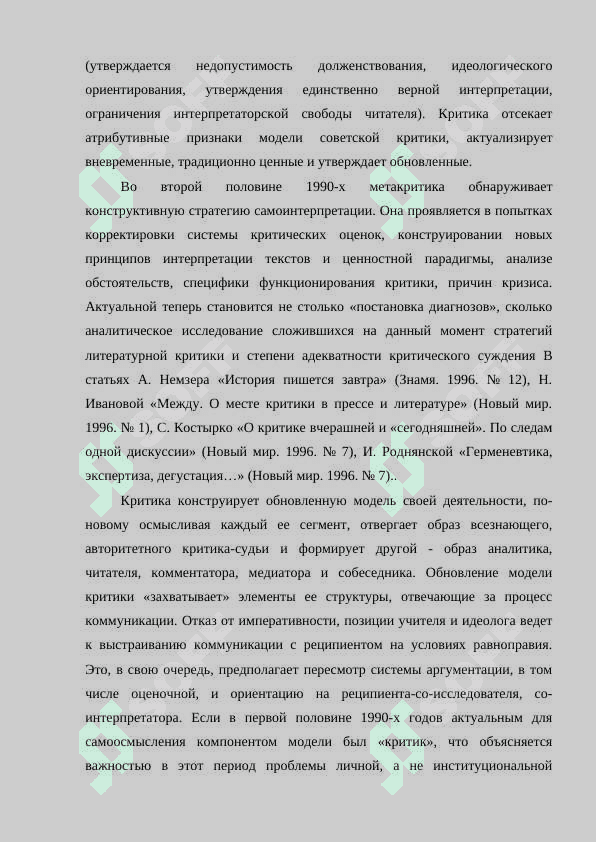 (утверждается недопустимость долженствования, идеологического ориентирования, утверждения единственно верной интерпретации, ограничения интерпретаторской свободы читателя). Критика отсекает атрибутивные признаки модели советской критики, актуализирует вневременные, традиционно ценные и утверждает обновленные.

Во второй половине 1990-х метакритика обнаруживает конструктивную стратегию самоинтерпретации. Она проявляется в попытках корректировки системы критических оценок, конструировании новых принципов интерпретации текстов и ценностной парадигмы, анализе обстоятельств, специфики функционирования критики, причин кризиса. Актуальной теперь становится не столько «постановка диагнозов», сколько аналитическое исследование сложившихся на данный момент стратегий литературной критики и степени адекватности критического суждения В статьях А. Немзера «История пишется завтра» (Знамя. 1996. № 12), Н. Ивановой «Между. О месте критики в прессе и литературе» (Новый мир. 1996. № 1), С. Костырко «О критике вчерашней и «сегодняшней». По следам одной дискуссии» (Новый мир. 1996. № 7), И. Роднянской «Герменевтика, экспертиза, дегустация…» (Новый мир. 1996. № 7)..

Критика конструирует обновленную модель своей деятельности, по-новому осмысливая каждый ее сегмент, отвергает образ всезнающего, авторитетного критика-судьи и формирует другой - образ аналитика, читателя, комментатора, медиатора и собеседника. Обновление модели критики «захватывает» элементы ее структуры, отвечающие за процесс коммуникации. Отказ от императивности, позиции учителя и идеолога ведет к выстраиванию коммуникации с реципиентом на условиях равноправия. Это, в свою очередь, предполагает пересмотр системы аргументации, в том числе оценочной, и ориентацию на реципиента-со-исследователя, со-интерпретатора. Если в первой половине 1990-х годов актуальным для самоосмысления компонентом модели был «критик», что объясняется важностью в этот период проблемы личной, а не институциональной